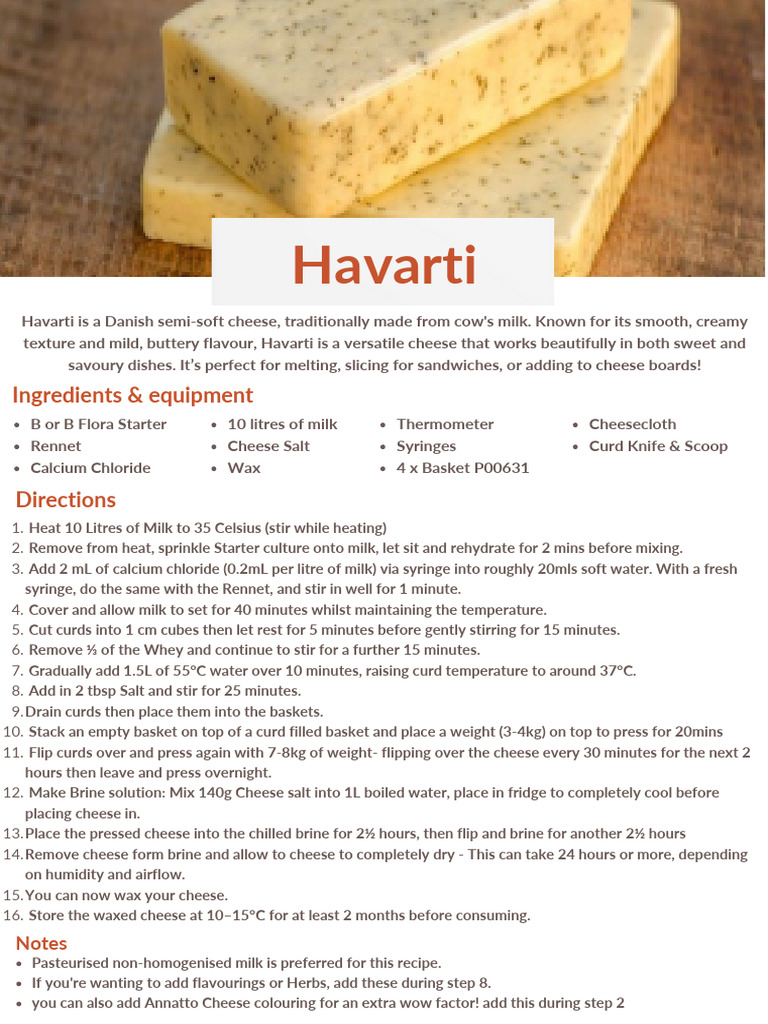 Havarti

Havarti is a Danish semi-soft cheese, traditionally made from cow's milk. Known for its smooth, creamy texture and mild, buttery flavour, Havarti is a versatile cheese that works beautifully in both sweet and savoury dishes. It's perfect for melting, slicing for sandwiches, or adding to cheese boards!

Ingredients & equipment

• B or B Flora Starter
• Rennet
• Calcium Chloride

• 10 litres of milk
• Cheese Salt
• Wax

• Thermometer
• Syringes
• 4 x Basket P00631

• Cheesecloth
• Curd Knife & Scoop

Directions

1. Heat 10 Litres of Milk to 35 Celsius (stir while heating)
2. Remove from heat, sprinkle Starter culture onto milk, let sit and rehydrate for 2 mins before mixing.
3. Add 2 mL of calcium chloride (0.2mL per litre of milk) via syringe into roughly 20mls soft water. With a fresh syringe, do the same with the Rennet, and stir in well for 1 minute.
4. Cover and allow milk to set for 40 minutes whilst maintaining the temperature.
5. Cut curds into 1 cm cubes then let rest for 5 minutes before gently stirring for 15 minutes.
6. Remove ⅓ of the Whey and continue to stir for a further 15 minutes.
7. Gradually add 1.5L of 55°C water over 10 minutes, raising curd temperature to around 37°C.
8. Add in 2 tbsp Salt and stir for 25 minutes.
9. Drain curds then place them into the baskets.
10. Stack an empty basket on top of a curd filled basket and place a weight (3-4kg) on top to press for 20mins
11. Flip curds over and press again with 7-8kg of weight- flipping over the cheese every 30 minutes for the next 2 hours then leave and press overnight.
12. Make Brine solution: Mix 140g Cheese salt into 1L boiled water, place in fridge to completely cool before placing cheese in.
13. Place the pressed cheese into the chilled brine for 2½ hours, then flip and brine for another 2½ hours
14. Remove cheese form brine and allow to cheese to completely dry - This can take 24 hours or more, depending on humidity and airflow.
15. You can now wax your cheese.
16. Store the waxed cheese at 10–15°C for at least 2 months before consuming.

Notes
• Pasteurised non-homogenised milk is preferred for this recipe.
• If you're wanting to add flavourings or Herbs, add these during step 8.
• you can also add Annatto Cheese colouring for an extra wow factor! add this during step 2